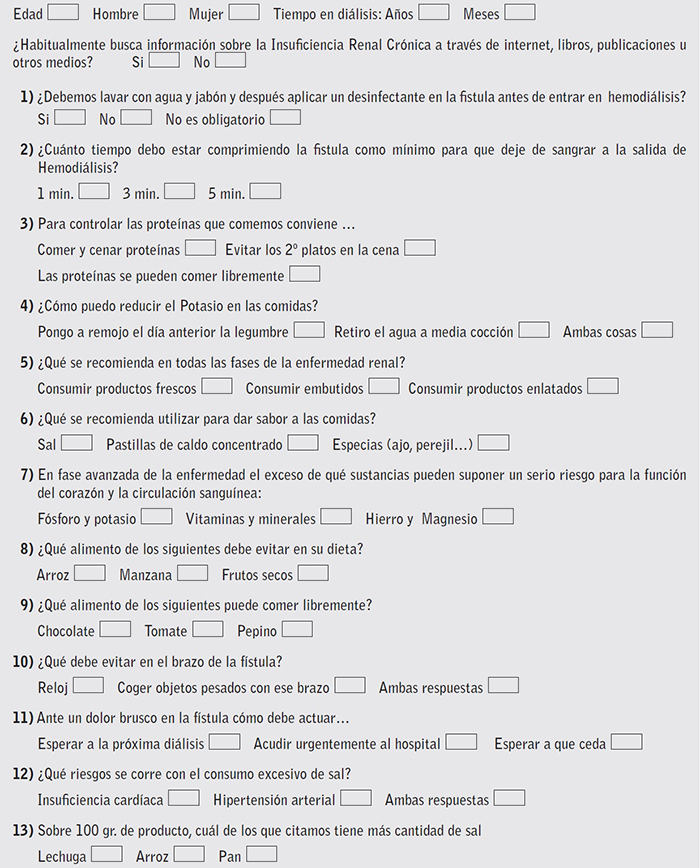 Edad Hombre Mujer Tiempo en diálisis: Años Meses

¿Habitualmente busca información sobre la Insuficiencia Renal Crónica a través de internet, libros, publicaciones u otros medios? Si No

1) ¿Debemos lavar con agua y jabón y después aplicar un desinfectante en la fistula antes de entrar en hemodiálisis?
Si No No es obligatorio

2) ¿Cuánto tiempo debo estar comprimiendo la fistula como mínimo para que deje de sangrar a la salida de Hemodiálisis?
1 min. 3 min. 5 min.

3) Para controlar las proteínas que comemos conviene ...
Comer y cenar proteínas Evitar los 2º platos en la cena
Las proteínas se pueden comer libremente

4) ¿Cómo puedo reducir el Potasio en las comidas?
Pongo a remojo el día anterior la legumbre Retiro el agua a media cocción Ambas cosas

5) ¿Qué se recomienda en todas las fases de la enfermedad renal?
Consumir productos frescos Consumir embutidos Consumir productos enlatados

6) ¿Qué se recomienda utilizar para dar sabor a las comidas?
Sal Pastillas de caldo concentrado Especias (ajo, perejil...)

7) En fase avanzada de la enfermedad el exceso de qué sustancias pueden suponer un serio riesgo para la función del corazón y la circulación sanguínea:
Fósforo y potasio Vitaminas y minerales Hierro y Magnesio

8) ¿Qué alimento de los siguientes debe evitar en su dieta?
Arroz Manzana Frutos secos

9) ¿Qué alimento de los siguientes puede comer libremente?
Chocolate Tomate Pepino

10) ¿Qué debe evitar en el brazo de la fístula?
Reloj Coger objetos pesados con ese brazo Ambas respuestas

11) Ante un dolor brusco en la fístula cómo debe actuar...
Esperar a la próxima diálisis Acudir urgentemente al hospital Esperar a que ceda

12) ¿Qué riesgos se corre con el consumo excesivo de sal?
Insuficiencia cardíaca Hipertensión arterial Ambas respuestas

13) Sobre 100 gr. de producto, cuál de los que citamos tiene más cantidad de sal
Lechuga Arroz Pan